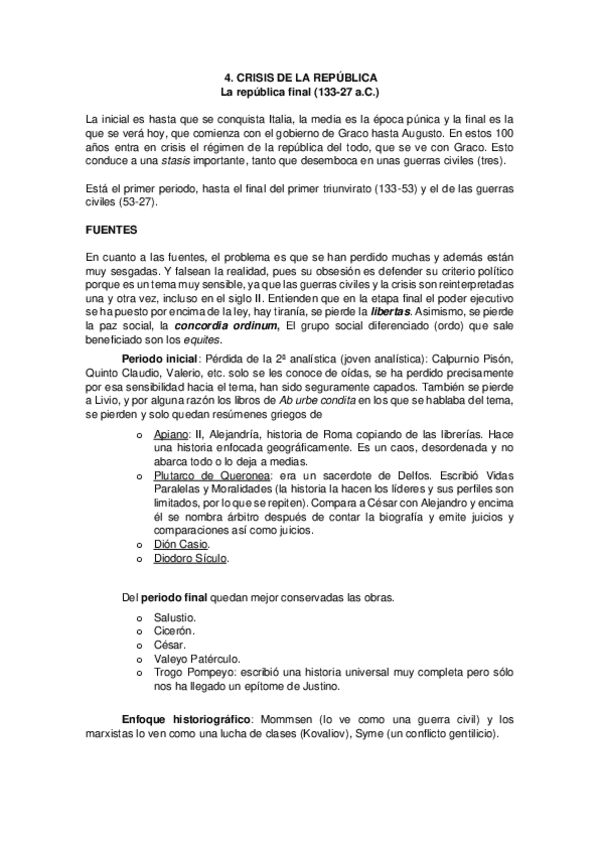 4. CRISIS DE LA REPÚBLICA
La república final (133-27 a.C.)

La inicial es hasta que se conquista Italia, la media es la época púnica y la final es la que se verá hoy, que comienza con el gobierno de Graco hasta Augusto. En estos 100 años entra en crisis el régimen de la república del todo, que se ve con Graco. Esto conduce a una stasis importante, tanto que desemboca en unas guerras civiles (tres).

Está el primer periodo, hasta el final del primer triunvirato (133-53) y el de las guerras civiles (53-27).

FUENTES

En cuanto a las fuentes, el problema es que se han perdido muchas y además están muy sesgadas. Y falsean la realidad, pues su obsesión es defender su criterio político porque es un tema muy sensible, ya que las guerras civiles y la crisis son reinterpretadas una y otra vez, incluso en el siglo II. Entienden que en la etapa final el poder ejecutivo se ha puesto por encima de la ley, hay tiranía, se pierde la libertas. Asimismo, se pierde la paz social, la concordia ordinum, El grupo social diferenciado (ordo) que sale beneficiado son los equites.

Periodo inicial: Pérdida de la 2ª analística (joven analística): Calpurnio Pisón, Quinto Claudio, Valerio, etc. solo se les conoce de oídas, se ha perdido precisamente por esa sensibilidad hacia el tema, han sido seguramente capados. También se pierde a Livio, y por alguna razón los libros de Ab urbe condita en los que se hablaba del tema, se pierden y solo quedan resúmenes griegos de

o Apiano: II, Alejandría, historia de Roma copiando de las librerías. Hace una historia enfocada geográficamente. Es un caos, desordenada y no abarca todo o lo deja a medias.
o Plutarco de Queronea: era un sacerdote de Delfos. Escribió Vidas Paralelas y Moralidades (la historia la hacen los líderes y sus perfiles son limitados, por lo que se repiten). Compara a César con Alejandro y encima él se nombra árbitro después de contar la biografía y emite juicios y comparaciones así como juicios.
o Dión Casio.
o Diodoro Sículo.

Del periodo final quedan mejor conservadas las obras.

o Salustio.
o Cicerón.
o César.
o Valeyo Patérculo.
o Trogo Pompeyo: escribió una historia universal muy completa pero sólo nos ha llegado un epítome de Justino.

Enfoque historiográfico: Mommsen (lo ve como una guerra civil) y los marxistas lo ven como una lucha de clases (Kovaliov), Syme (un conflicto gentilicio).